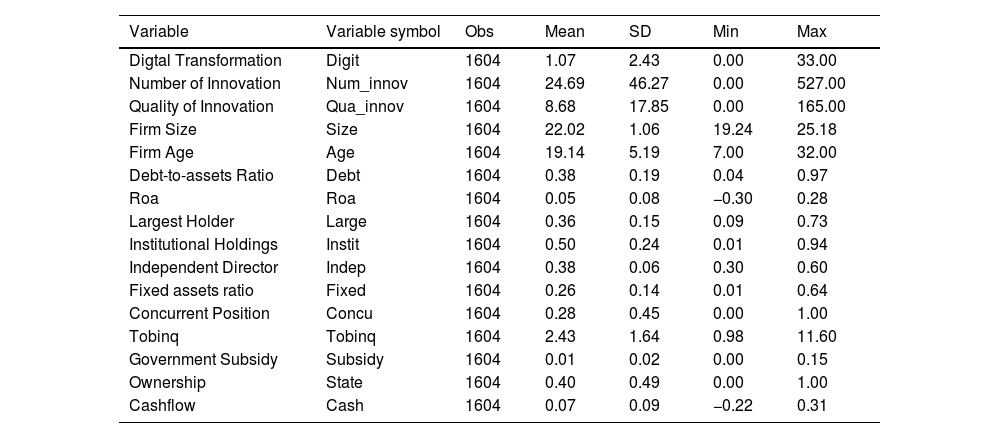 | Variable | Variable symbol | Obs | Mean | SD | Min | Max |
|---|---|---|---|---|---|---|
| Digtal Transformation | Digit | 1604 | 1.07 | 2.43 | 0.00 | 33.00 |
| Number of Innovation | Num_innov | 1604 | 24.69 | 46.27 | 0.00 | 527.00 |
| Quality of Innovation | Qua_innov | 1604 | 8.68 | 17.85 | 0.00 | 165.00 |
| Firm Size | Size | 1604 | 22.02 | 1.06 | 19.24 | 25.18 |
| Firm Age | Age | 1604 | 19.14 | 5.19 | 7.00 | 32.00 |
| Debt-to-assets Ratio | Debt | 1604 | 0.38 | 0.19 | 0.04 | 0.97 |
| Roa | Roa | 1604 | 0.05 | 0.08 | −0.30 | 0.28 |
| Largest Holder | Large | 1604 | 0.36 | 0.15 | 0.09 | 0.73 |
| Institutional Holdings | Instit | 1604 | 0.50 | 0.24 | 0.01 | 0.94 |
| Independent Director | Indep | 1604 | 0.38 | 0.06 | 0.30 | 0.60 |
| Fixed assets ratio | Fixed | 1604 | 0.26 | 0.14 | 0.01 | 0.64 |
| Concurrent Position | Concu | 1604 | 0.28 | 0.45 | 0.00 | 1.00 |
| Tobinq | Tobinq | 1604 | 2.43 | 1.64 | 0.98 | 11.60 |
| Government Subsidy | Subsidy | 1604 | 0.01 | 0.02 | 0.00 | 0.15 |
| Ownership | State | 1604 | 0.40 | 0.49 | 0.00 | 1.00 |
| Cashflow | Cash | 1604 | 0.07 | 0.09 | −0.22 | 0.31 |